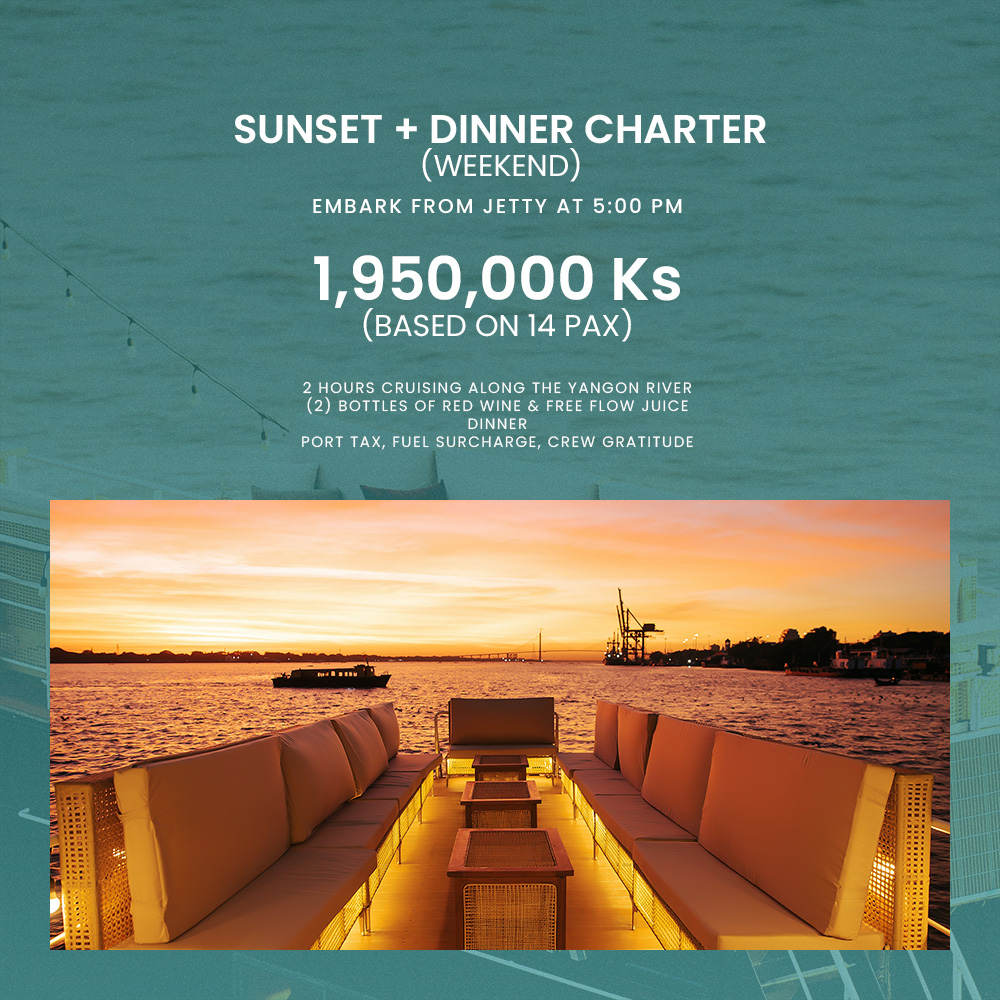 SUNSET + DINNER CHARTER
(WEEKEND)

EMBARK FROM JETTY AT 5:00 PM

1,950,000 Ks
(BASED ON 14 PAX)

2 HOURS CRUISING ALONG THE YANGON RIVER
(2) BOTTLES OF RED WINE & FREE FLOW JUICE
DINNER
PORT TAX, FUEL SURCHARGE, CREW GRATITUDE